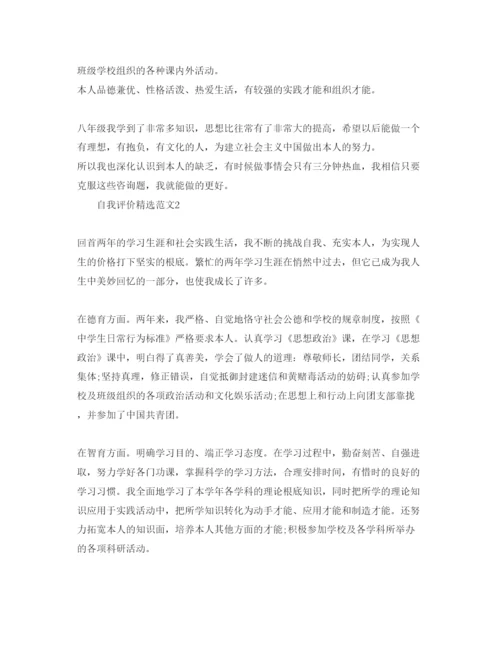 班级学校组织的各种课内外活动。
本人品德兼优、性格活泼、热爱生活，有较强的实践才能和组织才能。

八年级我学到了非常多知识，思想比往常有了非常大的提高，希望以后能做一个有理想，有抱负，有文化的人，为建立社会主义中国做出本人的努力。
所以我也深化认识到本人的缺乏，有时候做事情会只有三分钟热血，我相信只要克服这些咨询题，我就能做的更好。

自我评价精选范文2

回首两年的学习生涯和社会实践生活，我不断的挑战自我、充实本人，为实现人生的价格打下坚实的根底。繁忙的两年学习生涯在悄然中过去，但它已成为我人生中美妙回忆的一部分，也使我成长了许多。

在德育方面。两年来，我严格、自觉地恪守社会公德和学校的规章制度，按照《中学生日常行为标准》严格要求本人。认真学习《思想政治》课，在学习《思想政治》课中，明白得了真善美，学会了做人的道理：尊敬师长，团结同学，关系集体;坚持真理，修正错误，自觉抵御封建迷信和黄赌毒活动的妨碍;认真参加学校及班级组织的各项政治活动和文化娱乐活动;在思想上和行动上向团支部靠拢，并参加了中国共青团。

在智育方面。明确学习目的、端正学习态度。在学习过程中，勤奋刻苦、自强进取，努力学好各门功课，掌握科学的学习方法，合理安排时间，有惜时的良好的学习习惯。我全面地学习了本学年各学科的理论根底知识，同时把所学的理论知识应用于实践活动中，把所学知识转化为动手才能、应用才能和制造才能。还努力拓宽本人的知识面，培养本人其他方面的才能;积极参加学校及各学科所举办的各项科研活动。